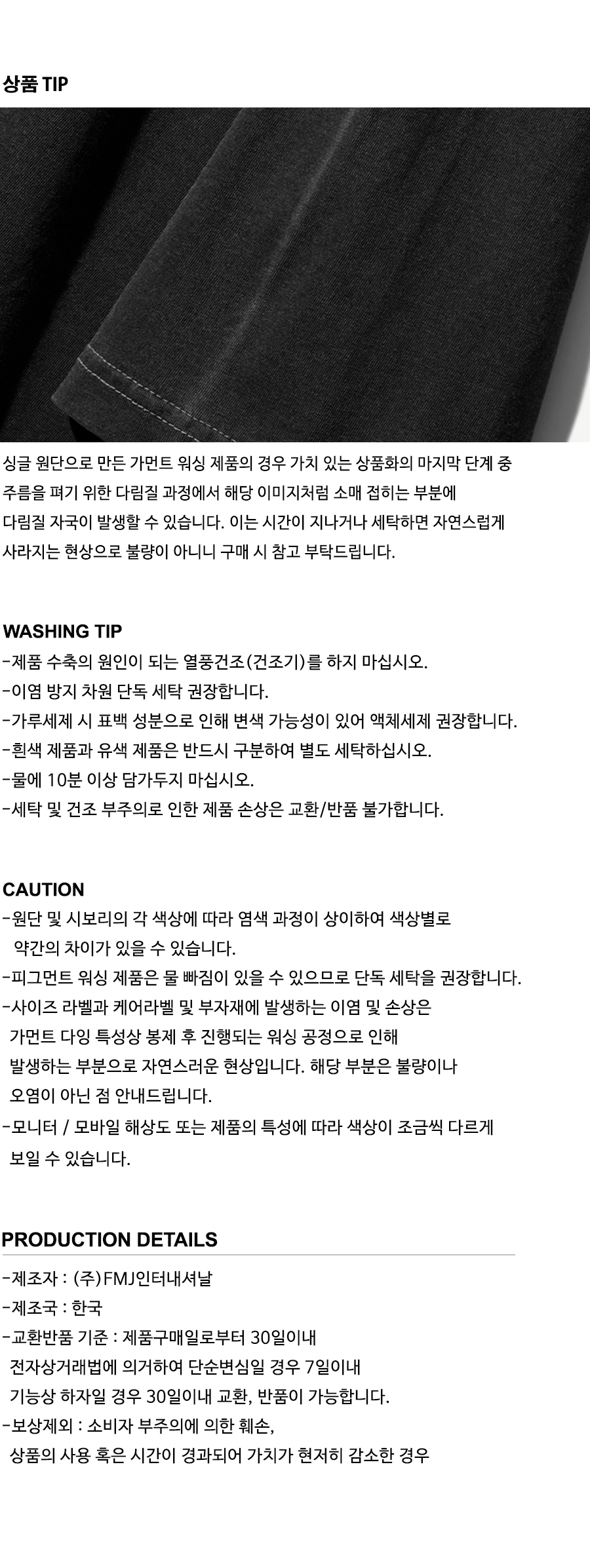 상품 TIP

싱글 원단으로 만든 가먼트 워싱 제품의 경우 가치 있는 상품화의 마지막 단계 중 주름을 펴기 위한 다림질 과정에서 해당 이미지처럼 소매 접히는 부분에 다림질 자국이 발생할 수 있습니다. 이는 시간이 지나거나 세탁하면 자연스럽게 사라지는 현상으로 불량이 아니니 구매 시 참고 부탁드립니다.

WASHING TIP
-제품 수축의 원인이 되는 열풍건조(건조기)를 하지 마십시오.
-이염 방지 차원 단독 세탁 권장합니다.
-가루세제 시 표백 성분으로 인해 변색 가능성이 있어 액체세제 권장합니다.
-흰색 제품과 유색 제품은 반드시 구분하여 별도 세탁하십시오.
-물에 10분 이상 담가두지 마십시오.
-세탁 및 건조 부주의로 인한 제품 손상은 교환/반품 불가합니다.

CAUTION
-원단 및 시보리의 각 색상에 따라 염색 과정이 상이하여 색상별로 약간의 차이가 있을 수 있습니다.
-피그먼트 워싱 제품은 물 빠짐이 있을 수 있으므로 단독 세탁을 권장합니다.
-사이즈 라벨과 케어라벨 및 부자재에 발생하는 이염 및 손상은 가먼트 다잉 특성상 봉제 후 진행되는 워싱 공정으로 인해 발생하는 부분으로 자연스러운 현상입니다. 해당 부분은 불량이나 오염이 아닌 점 안내드립니다.
-모니터 / 모바일 해상도 또는 제품의 특성에 따라 색상이 조금씩 다르게 보일 수 있습니다.

PRODUCTION DETAILS
-제조자 : (주)FMJ인터내셔날
-제조국 : 한국
-교환반품 기준 : 제품구매일로부터 30일이내 전자상거래법에 의거하여 단순변심일 경우 7일이내 기능상 하자일 경우 30일이내 교환, 반품이 가능합니다.
-보상제외 : 소비자 부주의에 의한 훼손, 상품의 사용 혹은 시간이 경과되어 가치가 현저히 감소한 경우